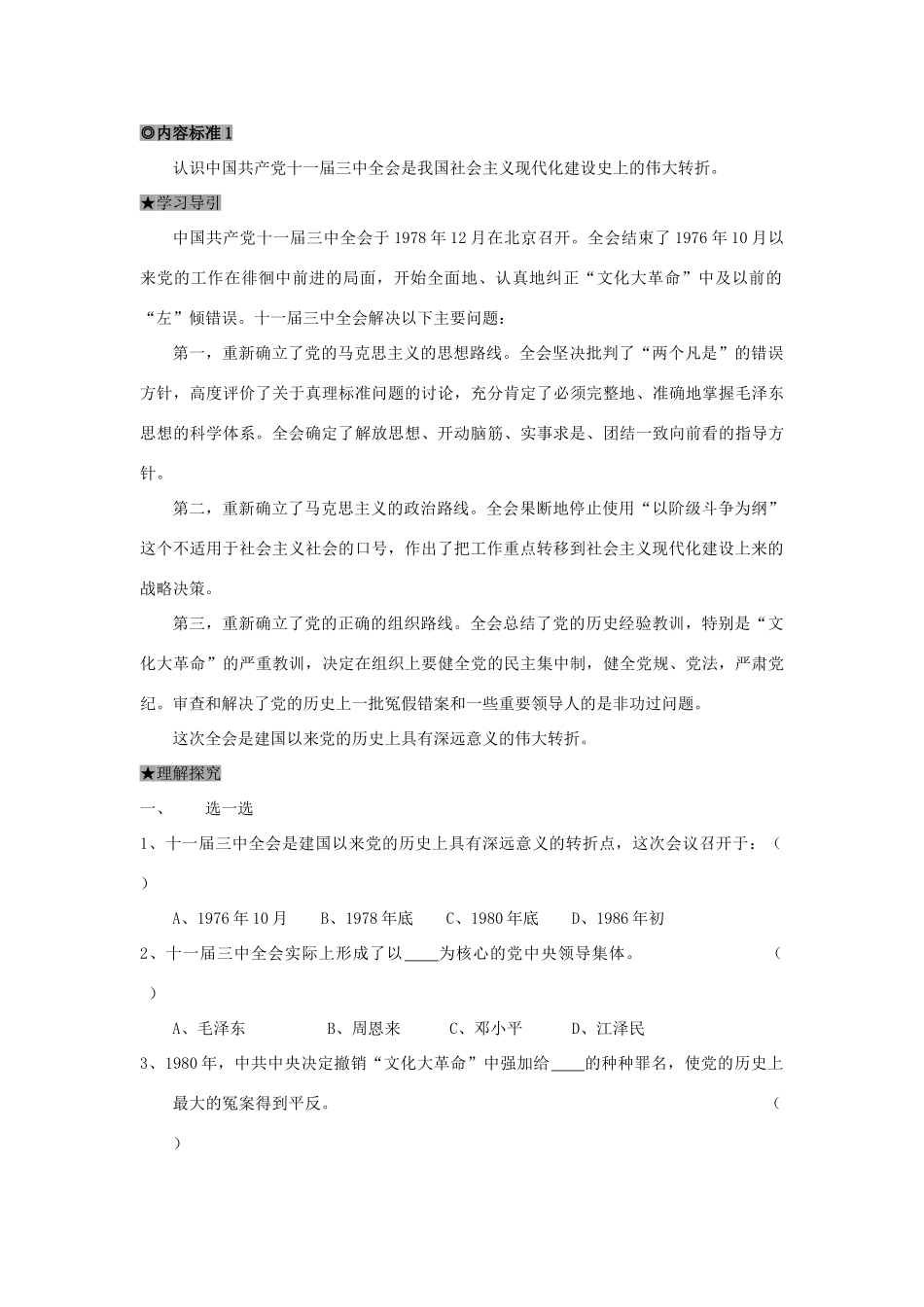 ◎内容标准 1

认识中国共产党十一届三中全会是我国社会主义现代化建设史上的伟大转折。

★学习导引

中国共产党十一届三中全会于 1978 年 12 月在北京召开。全会结束了 1976 年 10 月以来党的工作在徘徊中前进的局面，开始全面地、认真地纠正“文化大革命”中及以前的“左”倾错误。十一届三中全会解决以下主要问题：

第一，重新确立了党的马克思主义的思想路线。全会坚决批判了“两个凡是”的错误方针，高度评价了关于真理标准问题的讨论，充分肯定了必须完整地、准确地掌握毛泽东思想的科学体系。全会确定了解放思想、开动脑筋、实事求是、团结一致向前看的指导方针。

第二，重新确立了马克思主义的政治路线。全会果断地停止使用“以阶级斗争为纲”这个不适用于社会主义社会的口号，作出了把工作重点转移到社会主义现代化建设上来的战略决策。

第三，重新确立了党的正确的组织路线。全会总结了党的历史经验教训，特别是“文化大革命”的严重教训，决定在组织上要健全党的民主集中制，健全党规、党法，严肃党纪。审查和解决了党的历史上一批冤假错案和一些重要领导人的是非功过问题。

这次全会是建国以来党的历史上具有深远意义的伟大转折。

★理解探究

一、 选一选

1、十一届三中全会是建国以来党的历史上具有深远意义的转折点，这次会议召开于：（ ）

A、1976 年 10 月 B、1978 年底 C、1980 年底 D、1986 年初

2、十一届三中全会实际上形成了以____为核心的党中央领导集体。 （ ）

A、毛泽东 B、周恩来 C、邓小平 D、江泽民

3、1980 年，中共中央决定撤销“文化大革命”中强加给____的种种罪名，使党的历史上最大的冤案得到平反。 （ ）